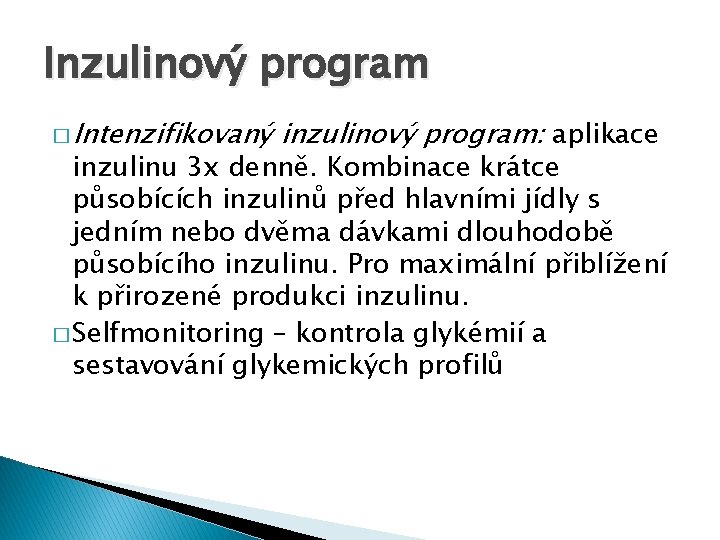 Inzulinový program

□ Intenzifikovaný inzulinový program: aplikace inzulinu 3x denně. Kombinace krátce působících inzulinů před hlavními jídly s jedním nebo dvěma dávkami dlouhodobě působícího inzulinu. Pro maximální přiblížení k přirozené produkci inzulinu.

□ Selfmonitoring – kontrola glykémií a sestavování glykemických profilů